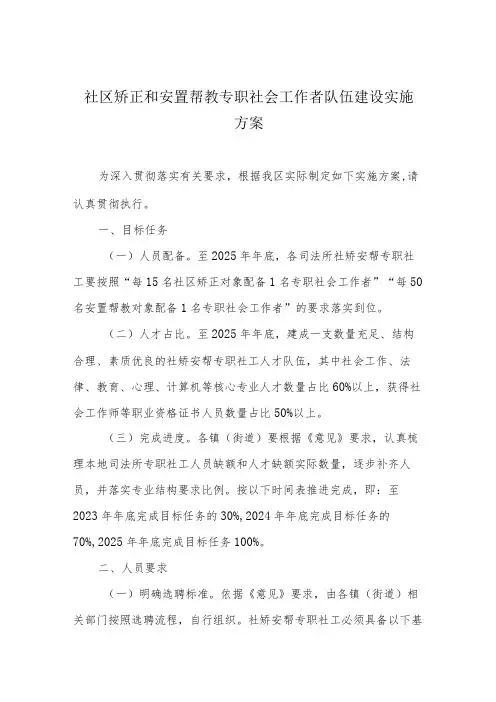 社区矫正和安置帮教专职社会工作者队伍建设实施方案

为深入贯彻落实有关要求，根据我区实际制定如下实施方案，请认真贯彻执行。

一、目标任务

（一）人员配备。至2025年年底，各司法所社矫安帮专职社工要按照“每15名社区矫正对象配备1名专职社会工作者”“每50名安置帮教对象配备1名专职社会工作者”的要求落实到位。

（二）人才占比。至2025年年底，建成一支数量充足、结构合理、素质优良的社矫安帮专职社工人才队伍，其中社会工作、法律、教育、心理、计算机等核心专业人才数量占比60%以上，获得社会工作师等职业资格证书人员数量占比50%以上。

（三）完成进度。各镇（街道）要根据《意见》要求，认真梳理本地司法所专职社工人员缺额和人才缺额实际数量，逐步补齐人员，并落实专业结构要求比例。按以下时间表推进完成，即：至2023年年底完成目标任务的30%，2024年年底完成目标任务的70%，2025年年底完成目标任务100%。

二、人员要求

（一）明确选聘标准。依据《意见》要求，由各镇（街道）相关部门按照选聘流程，自行组织。社矫安帮专职社工必须具备以下基